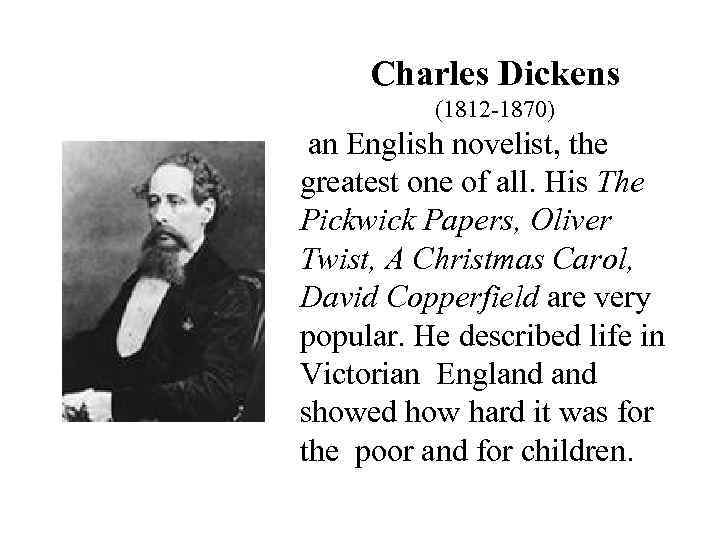 Charles Dickens
(1812-1870)

an English novelist, the greatest one of all. His The Pickwick Papers, Oliver Twist, A Christmas Carol, David Copperfield are very popular. He described life in Victorian England and showed how hard it was for the poor and for children.